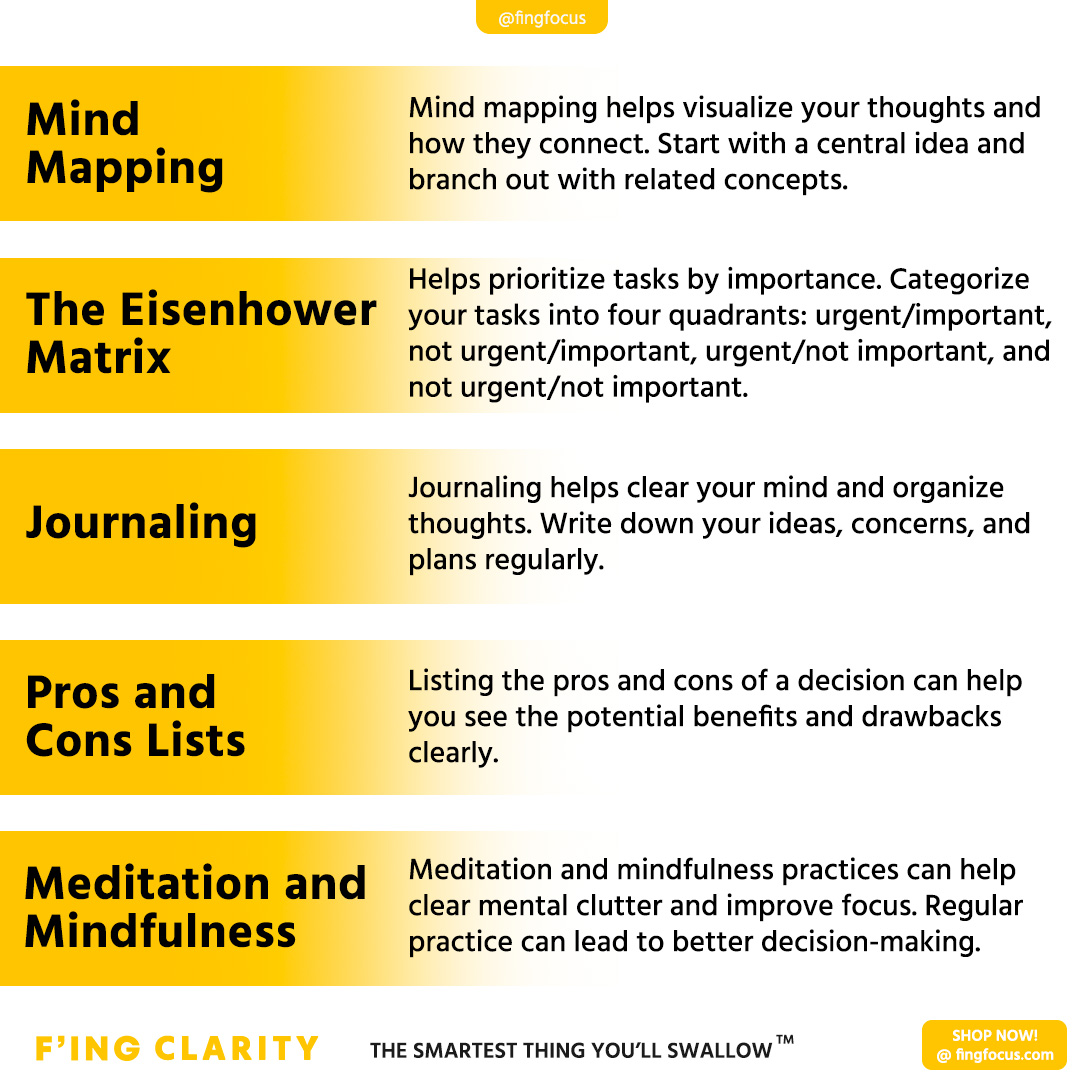 @fingfocus

Mind Mapping

Mind mapping helps visualize your thoughts and how they connect. Start with a central idea and branch out with related concepts.

The Eisenhower Matrix

Helps prioritize tasks by importance. Categorize your tasks into four quadrants: urgent/important, not urgent/important, urgent/not important, and not urgent/not important.

Journaling

Journaling helps clear your mind and organize thoughts. Write down your ideas, concerns, and plans regularly.

Pros and Cons Lists

Listing the pros and cons of a decision can help you see the potential benefits and drawbacks clearly.

Meditation and Mindfulness

Meditation and mindfulness practices can help clear mental clutter and improve focus. Regular practice can lead to better decision-making.

F'ING CLARITY

THE SMARTEST THING YOU'LL SWALLOW™

SHOP NOW!
@ fingfocus.com